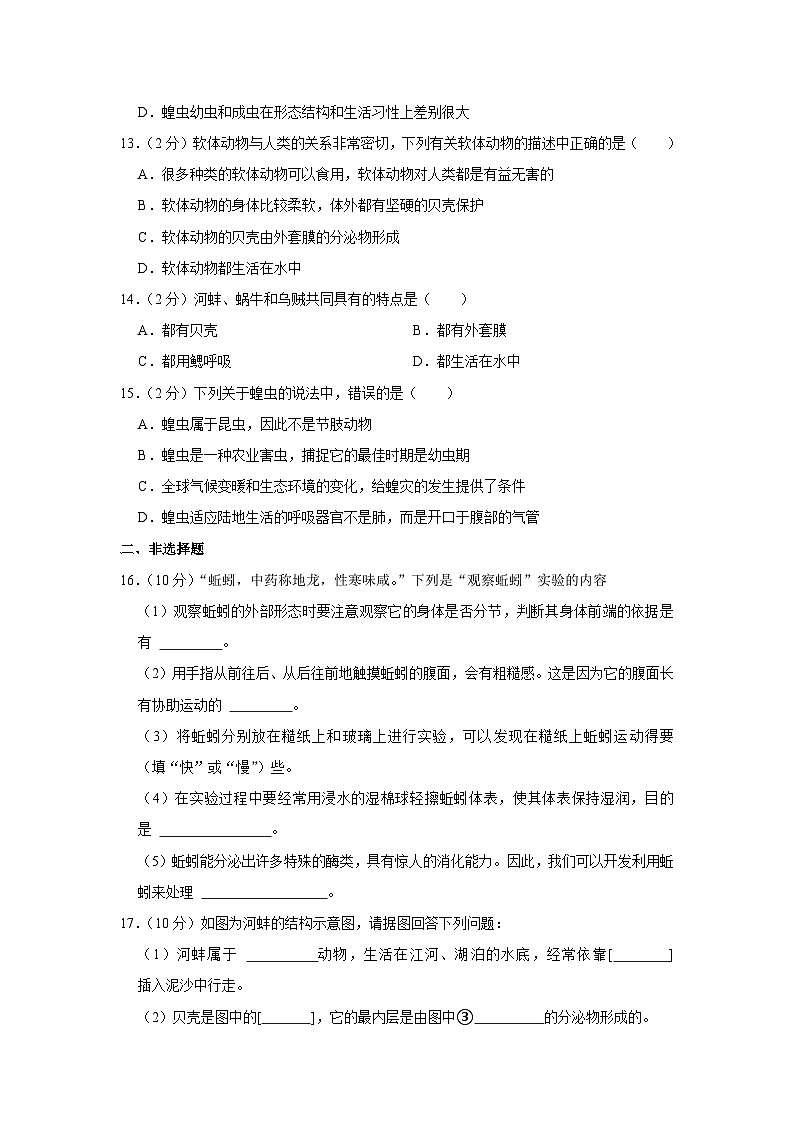 D．蝗虫幼虫和成虫在形态结构和生活习性上差别很大

13．（2分）软体动物与人类的关系非常密切，下列有关软体动物的描述中正确的是（　　）

A．很多种类的软体动物可以食用，软体动物对人类都是有益无害的

B．软体动物的身体比较柔软，体外都有坚硬的贝壳保护

C．软体动物的贝壳由外套膜的分泌物形成

D．软体动物都生活在水中

14．（2分）河蚌、蜗牛和乌贼共同具有的特点是（　　）

A．都有贝壳　　　　B．都有外套膜

C．都用鳃呼吸　　　　D．都生活在水中

15．（2分）下列关于蝗虫的说法中，错误的是（　　）

A．蝗虫属于昆虫，因此不是节肢动物

B．蝗虫是一种农业害虫，捕捉它的最佳时期是幼虫期

C．全球气候变暖和生态环境的变化，给蝗灾的发生提供了条件

D．蝗虫适应陆地生活的呼吸器官不是肺，而是开口于腹部的气管

二、非选择题

16．（10分）“蚯蚓，中药称地龙，性寒味咸。”下列是“观察蚯蚓”实验的内容

（1）观察蚯蚓的外部形态时要注意观察它的身体是否分节，判断其身体前端的依据是有 ________。

（2）用手指从前往后、从后往前地触摸蚯蚓的腹面，会有粗糙感。这是因为它的腹面长有协助运动的 ________。

（3）将蚯蚓分别放在糙纸上和玻璃上进行实验，可以发现在糙纸上蚯蚓运动得要（填“快”或“慢”）些。

（4）在实验过程中要经常用浸水的湿棉球轻擦蚯蚓体表，使其体表保持湿润，目的是 ______________。

（5）蚯蚓能分泌出许多特殊的酶类，具有惊人的消化能力。因此，我们可以开发利用蚯蚓来处理 ________________。

17．（10分）如图为河蚌的结构示意图，请据图回答下列问题：

（1）河蚌属于 ________动物，生活在江河、湖泊的水底，经常依靠[________]插入泥沙中行走。

（2）贝壳是图中的[______]，它的最内层是由图中③________的分泌物形成的。